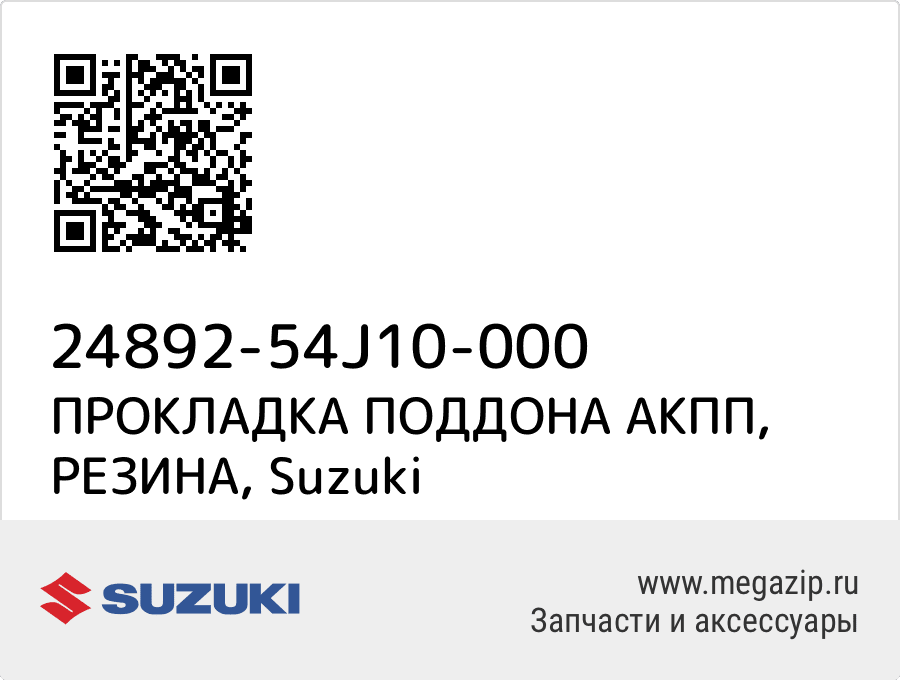 24892-54J10-000
ПРОКЛАДКА ПОДДОНА АКПП, РЕЗИНА, Suzuki

SUZUKI

www.megazip.ru
Запчасти и аксессуары